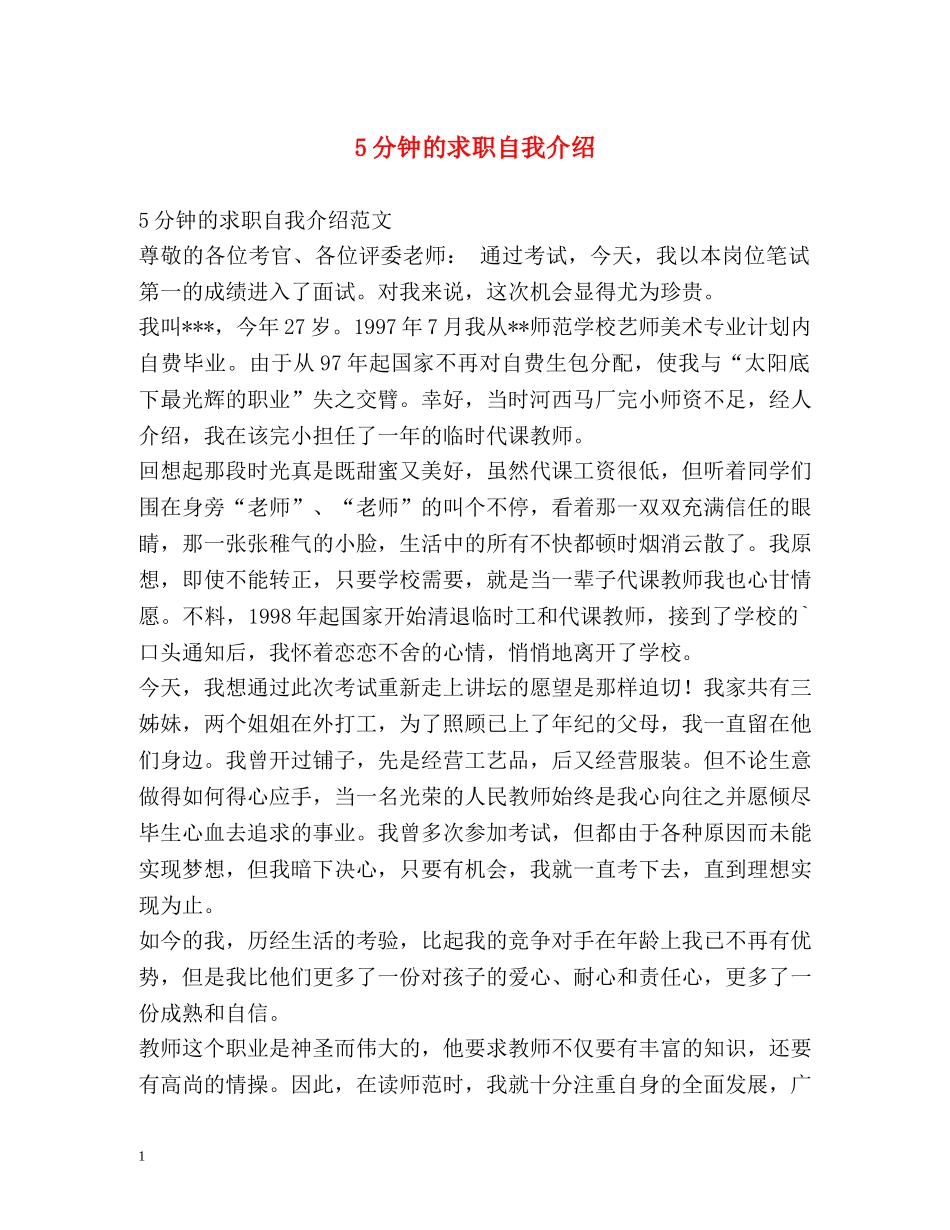 5 分钟的求职自我介绍

5 分钟的求职自我介绍范文

尊敬的各位考官、各位评委老师： 通过考试，今天，我以本岗位笔试第一的成绩进入了面试。对我来说，这次机会显得尤为珍贵。

我叫***，今年 27 岁。1997 年 7 月我从**师范学校艺师美术专业计划内自费毕业。由于从 97 年起国家不再对自费生包分配，使我与“太阳底下最光辉的职业”失之交臂。幸好，当时河西马厂完小师资不足，经人介绍，我在该完小担任了一年的临时代课教师。

回想起那段时光真是既甜蜜又美好，虽然代课工资很低，但听着同学们围在身旁“老师”、“老师”的叫个不停，看着那一双双充满信任的眼睛，那一张张稚气的小脸，生活中的所有不快都顿时烟消云散了。我原想，即使不能转正，只要学校需要，就是当一辈子代课教师我也心甘情愿。不料，1998 年起国家开始清退临时工和代课教师，接到了学校的`口头通知后，我怀着恋恋不舍的心情，悄悄地离开了学校。

今天，我想通过此次考试重新走上讲坛的愿望是那样迫切！我家共有三姊妹，两个姐姐在外打工，为了照顾已上了年纪的父母，我一直留在他们身边。我曾开过铺子，先是经营工艺品，后又经营服装。但不论生意做得如何得心应手，当一名光荣的人民教师始终是我心向往之并愿倾尽毕生心血去追求的事业。我曾多次参加考试，但都由于各种原因而未能实现梦想，但我暗下决心，只要有机会，我就一直考下去，直到理想实现为止。

如今的我，历经生活的考验，比起我的竞争对手在年龄上我已不再有优势，但是我比他们更多了一份对孩子的爱心、耐心和责任心，更多了一份成熟和自信。

教师这个职业是神圣而伟大的，他要求教师不仅要有丰富的知识，还要有高尚的情操。因此，在读师范时，我就十分注重自身的全面发展，广

1